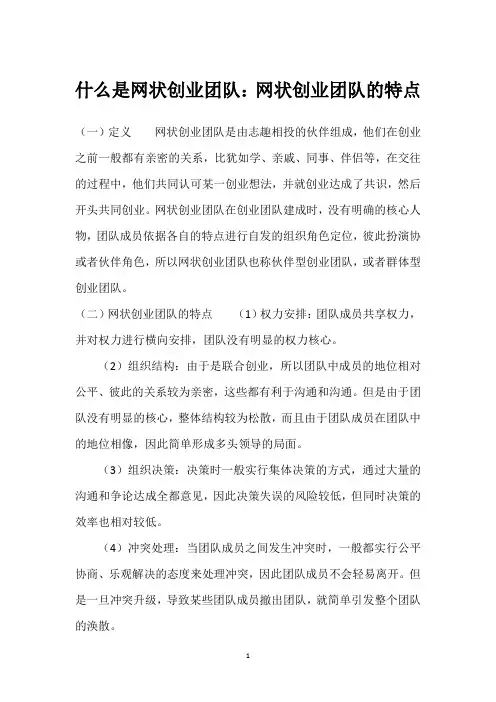 什么是网状创业团队：网状创业团队的特点

（一）定义　　网状创业团队是由志趣相投的伙伴组成，他们在创业之前一般都有亲密的关系，比犹如学、亲戚、同事、伴侣等，在交往的过程中，他们共同认可某一创业想法，并就创业达成了共识，然后开头共同创业。网状创业团队在创业团队建成时，没有明确的核心人物，团队成员依据各自的特点进行自发的组织角色定位，彼此扮演协或者伙伴角色，所以网状创业团队也称伙伴型创业团队，或者群体型创业团队。

（二）网状创业团队的特点　　（1）权力安排：团队成员共享权力，并对权力进行横向安排，团队没有明显的权力核心。

（2）组织结构：由于是联合创业，所以团队中成员的地位相对公平、彼此的关系较为亲密，这些都有利于沟通和沟通。但是由于团队没有明显的核心，整体结构较为松散，而且由于团队成员在团队中的地位相像，因此简单形成多头领导的局面。

（3）组织决策：决策时一般实行集体决策的方式，通过大量的沟通和争论达成全都意见，因此决策失误的风险较低，但同时决策的效率也相对较低。

（4）冲突处理：当团队成员之间发生冲突时，一般都实行公平协商、乐观解决的态度来处理冲突，因此团队成员不会轻易离开。但是一旦冲突升级，导致某些团队成员撤出团队，就简单引发整个团队的涣散。

1